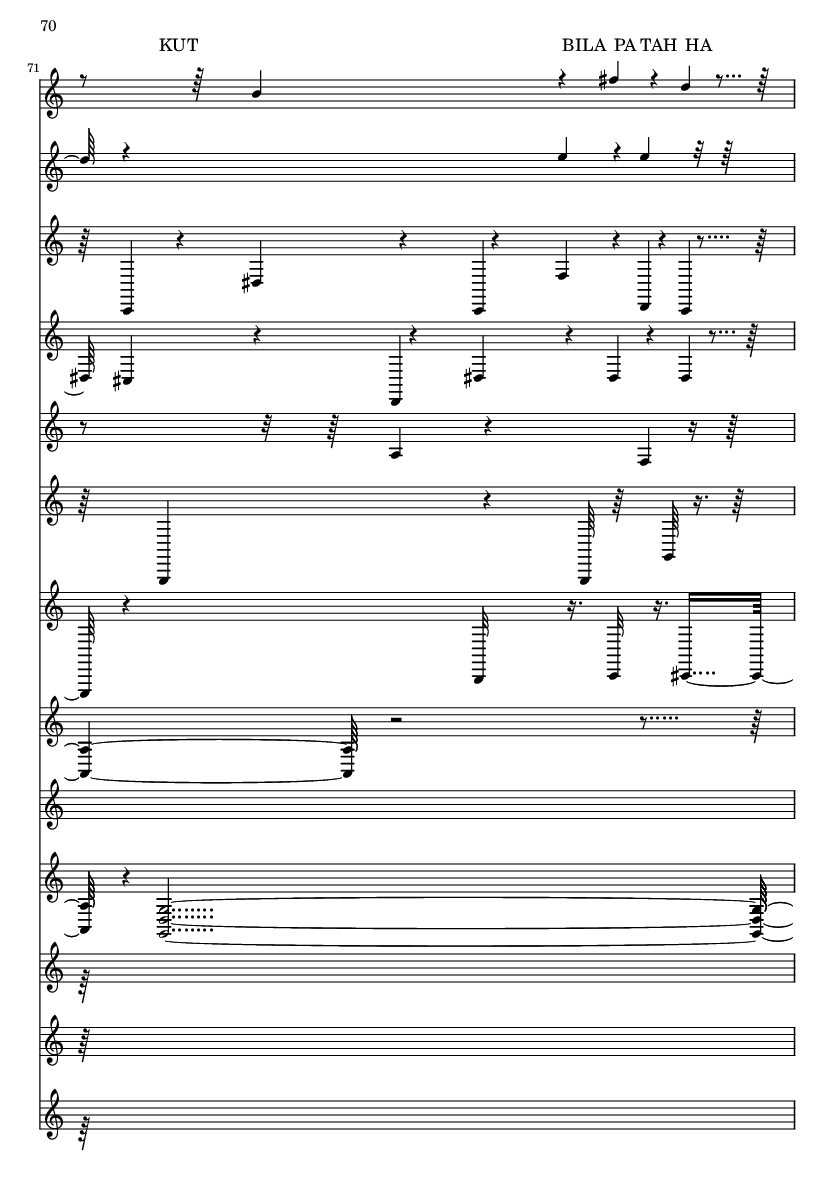 70

KUT

BILA PA TAH HA

71